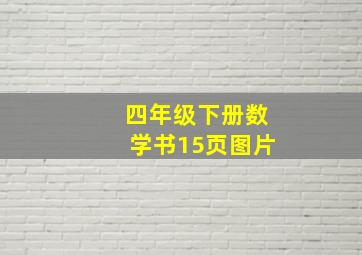 四年级下册数学书15页图片